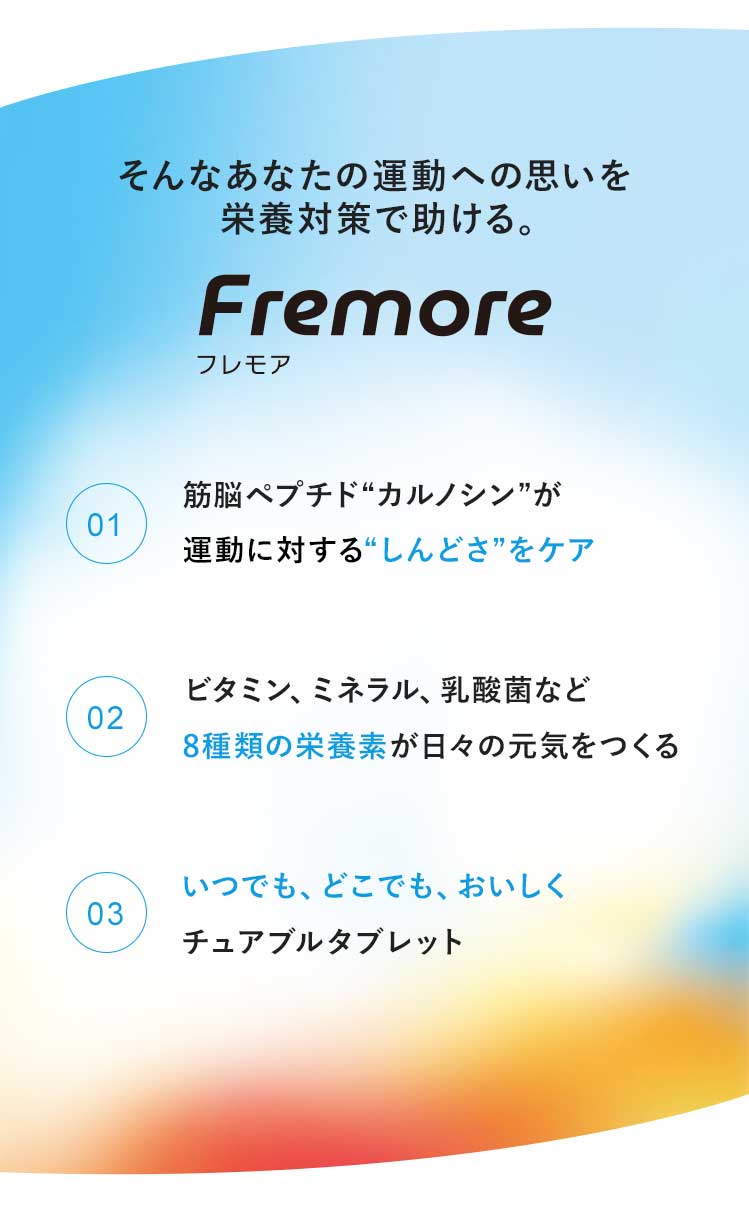 そんなあなたの運動への思いを
栄養対策で助ける。

Fremore
フレモア

01
筋脳ペプチド“カルノシン”が
運動に対する“しんどさ”をケア

02
ビタミン、ミネラル、乳酸菌など
8種類の栄養素が日々の元気をつくる

03
いつでも、どこでも、おいしく
チュアブルタブレット